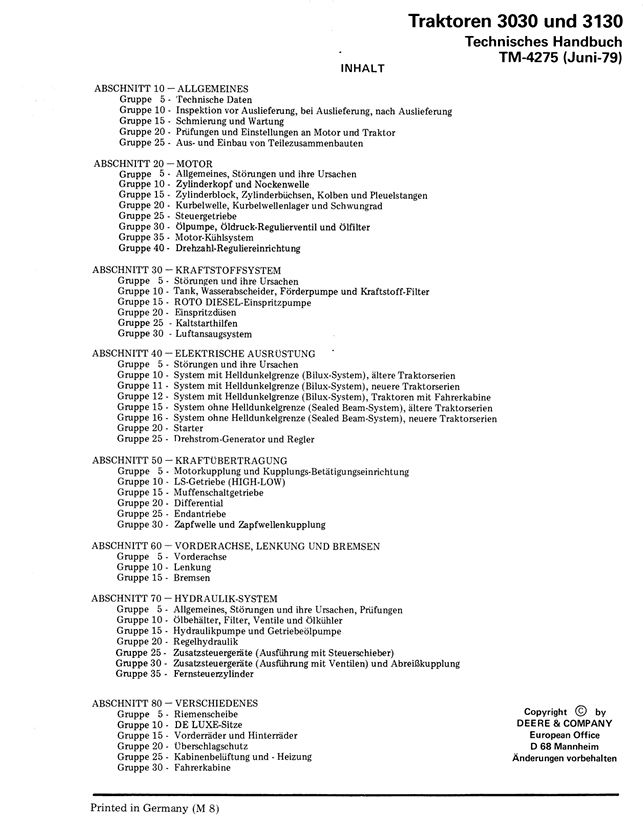 Traktoren 3030 und 3130
Technisches Handbuch
TM-4275 (Juni-79)

INHALT

ABSCHNITT 10 — ALLGEMEINES
Gruppe 5 - Technische Daten
Gruppe 10 - Inspektion vor Auslieferung, bei Auslieferung, nach Auslieferung
Gruppe 15 - Schmierung und Wartung
Gruppe 20 - Prüfungen und Einstellungen an Motor und Traktor
Gruppe 25 - Aus- und Einbau von Teilezusammenbauten

ABSCHNITT 20 — MOTOR
Gruppe 5 - Allgemeines, Störungen und ihre Ursachen
Gruppe 10 - Zylinderkopf und Nockenwelle
Gruppe 15 - Zylinderblock, Zylinderbüchsen, Kolben und Pleuelstangen
Gruppe 20 - Kurbelwelle, Kurbelwellenlager und Schwungrad
Gruppe 25 - Steuergetriebe
Gruppe 30 - Ölpumpe, Öldruck-Regulierventil und Ölfilter
Gruppe 35 - Motor-Kühlsystem
Gruppe 40 - Drehzahl-Reguliereinrichtung

ABSCHNITT 30 — KRAFTSTOFFSYSTEM
Gruppe 5 - Störungen und ihre Ursachen
Gruppe 10 - Tank, Wasserabscheider, Förderpumpe und Kraftstoff-Filter
Gruppe 15 - ROTO DIESEL-Einspritzpumpe
Gruppe 20 - Einspritzdüsen
Gruppe 25 - Kaltstarthilfen
Gruppe 30 - Luftansaugsystem

ABSCHNITT 40 — ELEKTRISCHE AUSRÜSTUNG
Gruppe 5 - Störungen und ihre Ursachen
Gruppe 10 - System mit Helldunkelgrenze (Bilux-System), ältere Traktorserien
Gruppe 11 - System mit Helldunkelgrenze (Bilux-System), neuere Traktorserien
Gruppe 12 - System mit Helldunkelgrenze (Bilux-System), Traktoren mit Fahrerkabine
Gruppe 15 - System ohne Helldunkelgrenze (Sealed Beam-System), ältere Traktorserien
Gruppe 16 - System ohne Helldunkelgrenze (Sealed Beam-System), neuere Traktorserien
Gruppe 20 - Starter
Gruppe 25 - Drehstrom-Generator und Regler

ABSCHNITT 50 — KRAFTÜBERTRAGUNG
Gruppe 5 - Motorkupplung und Kupplungs-Betätigungseinrichtung
Gruppe 10 - LS-Getriebe (HIGH-LOW)
Gruppe 15 - Muffenschaltgetriebe
Gruppe 20 - Differential
Gruppe 25 - Endantriebe
Gruppe 30 - Zapfwelle und Zapfwellenkupplung

ABSCHNITT 60 — VORDERACHSE, LENKUNG UND BREMSEN
Gruppe 5 - Vorderachse
Gruppe 10 - Lenkung
Gruppe 15 - Bremsen

ABSCHNITT 70 — HYDRAULIK-SYSTEM
Gruppe 5 - Allgemeines, Störungen und ihre Ursachen, Prüfungen
Gruppe 10 - Ölbehälter, Filter, Ventile und Ölkühler
Gruppe 15 - Hydraulikpumpe und Getriebeölpumpe
Gruppe 20 - Regelhydraulik
Gruppe 25 - Zusatzsteuergeräte (Ausführung mit Steuerschieber)
Gruppe 30 - Zusatzsteuergeräte (Ausführung mit Ventilen) und Abreißkupplung
Gruppe 35 - Fernsteuerzylinder

ABSCHNITT 80 — VERSCHIEDENES
Gruppe 5 - Riemenscheibe
Gruppe 10 - DE LUXE-Sitze
Gruppe 15 - Vorderräder und Hinterräder
Gruppe 20 - Überschlagschutz
Gruppe 25 - Kabinenbelüftung und - Heizung
Gruppe 30 - Fahrerkabine

Copyright © by
DEERE & COMPANY
European Office
D 68 Mannheim
Änderungen vorbehalten

Printed in Germany (M 8)